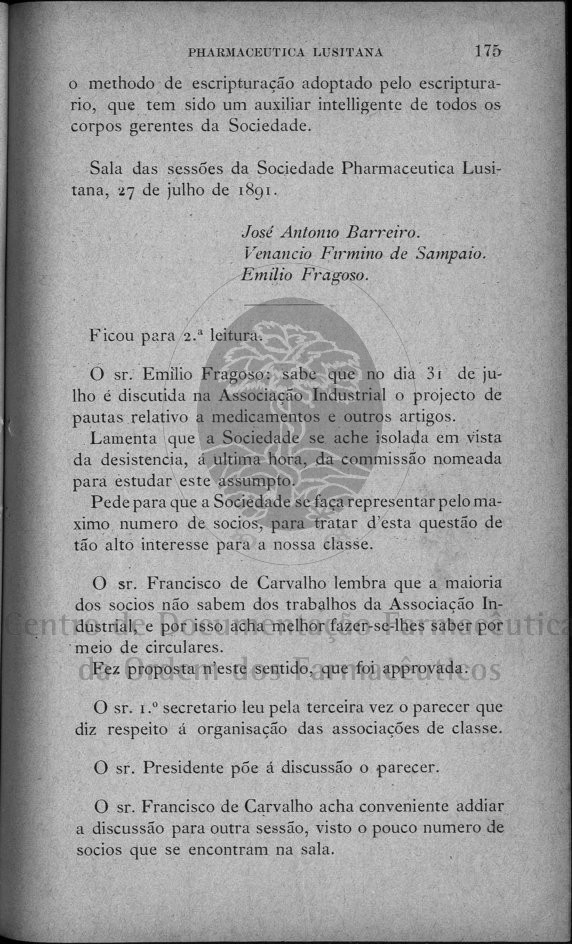 PHARMACEUTICA LUSITANA 175

o methodo de escripturação adoptado pelo escripturario, que tem sido um auxiliar intelligente de todos os corpos gerentes da Sociedade.

Sala das sessões da Sociedade Pharmaceutica Lusitana, 27 de julho de 1891.

José Antonio Barreiro.
Venancio Firmino de Sampaio.
Emilio Fragoso.

Ficou para 2.ª leitura.

O sr. Emilio Fragoso: sabe que no dia 31 de julho é discutida na Associação Industrial o projecto de pautas relativo a medicamentos e outros artigos.

Lamenta que a Sociedade se ache isolada em vista da desistencia, á ultima hora, da commissão nomeada para estudar este assumpto.

Pede para que a Sociedade se faça representar pelo maximo numero de socios, para tratar d'esta questão de tão alto interesse para a nossa classe.

O sr. Francisco de Carvalho lembra que a maioria dos socios não sabem dos trabalhos da Associação Industrial, e por isso acha melhor fazer-se-lhes saber por meio de circulares.

Fez proposta n'este sentido, que foi approvada.

O sr. 1.º secretario leu pela terceira vez o parecer que diz respeito á organisação das associações de classe.

O sr. Presidente põe á discussão o parecer.

O sr. Francisco de Carvalho acha conveniente addiar a discussão para outra sessão, visto o pouco numero de socios que se encontram na sala.

Centro de Documentação Farmacêutica da Ordem dos Farmacêuticos